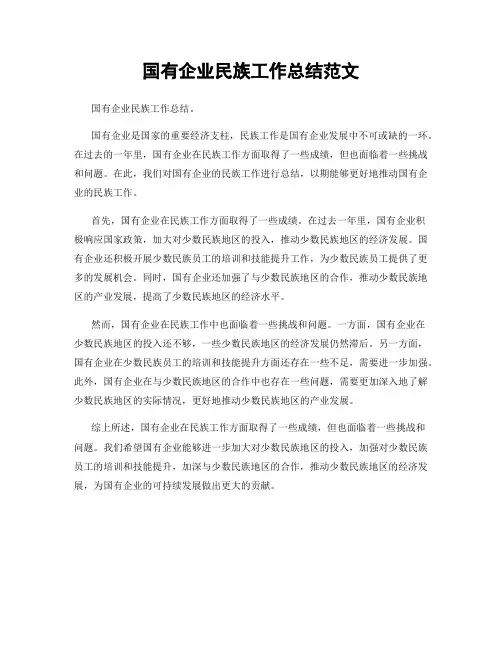 国有企业民族工作总结范文

国有企业民族工作总结。

国有企业是国家的重要经济支柱，民族工作是国有企业发展中不可或缺的一环。在过去的一年里，国有企业在民族工作方面取得了一些成绩，但也面临着一些挑战和问题。在此，我们对国有企业的民族工作进行总结，以期能够更好地推动国有企业的民族工作。

首先，国有企业在民族工作方面取得了一些成绩。在过去一年里，国有企业积极响应国家政策，加大对少数民族地区的投入，推动少数民族地区的经济发展。国有企业还积极开展少数民族员工的培训和技能提升工作，为少数民族员工提供了更多的发展机会。同时，国有企业还加强了与少数民族地区的合作，推动少数民族地区的产业发展，提高了少数民族地区的经济水平。

然而，国有企业在民族工作中也面临着一些挑战和问题。一方面，国有企业在少数民族地区的投入还不够，一些少数民族地区的经济发展仍然滞后。另一方面，国有企业在少数民族员工的培训和技能提升方面还存在一些不足，需要进一步加强。此外，国有企业在与少数民族地区的合作中也存在一些问题，需要更加深入地了解少数民族地区的实际情况，更好地推动少数民族地区的产业发展。

综上所述，国有企业在民族工作方面取得了一些成绩，但也面临着一些挑战和问题。我们希望国有企业能够进一步加大对少数民族地区的投入，加强对少数民族员工的培训和技能提升，加深与少数民族地区的合作，推动少数民族地区的经济发展，为国有企业的可持续发展做出更大的贡献。